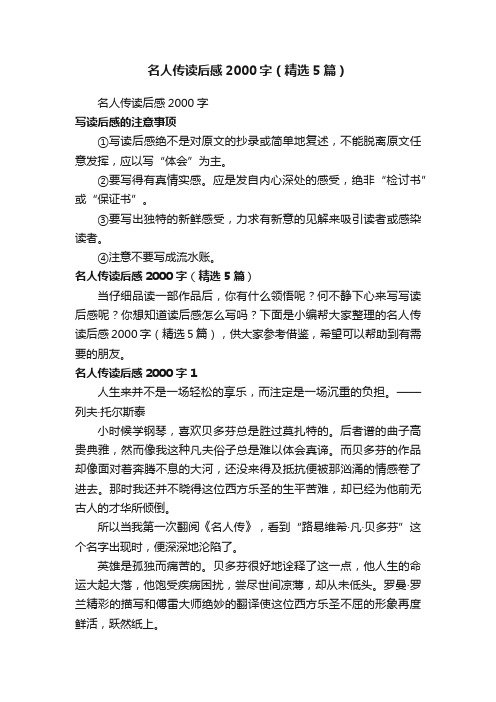 名人传读后感2000字（精选5篇）

名人传读后感2000字

写读后感的注意事项

①写读后感绝不是对原文的抄录或简单地复述，不能脱离原文任意发挥，应以写“体会”为主。

②要写得有真情实感。应是发自内心深处的感受，绝非“检讨书”或“保证书”。

③要写出独特的新鲜感受，力求有新意的见解来吸引读者或感染读者。

④注意不要写成流水账。

名人传读后感2000字（精选5篇）

当仔细品读一部作品后，你有什么领悟呢？何不静下心来写写读后感呢？你想知道读后感怎么写吗？下面是小编帮大家整理的名人传读后感2000字（精选5篇），供大家参考借鉴，希望可以帮助到有需要的朋友。

名人传读后感2000字1

人生来并不是一场轻松的享乐，而注定是一场沉重的负担。——列夫·托尔斯泰

小时候学钢琴，喜欢贝多芬总是胜过莫扎特的。后者谱的曲子高贵典雅，然而像我这种凡夫俗子总是难以体会真谛。而贝多芬的作品却像面对着奔腾不息的大河，还没来得及抵抗便被那汹涌的情感卷了进去。那时我还并不晓得这位西方乐圣的生平苦难，却已经为他前无古人的才华所倾倒。

所以当我第一次翻阅《名人传》，看到“路易维希·凡·贝多芬”这个名字出现时，便深深地沦陷了。

英雄是孤独而痛苦的。贝多芬很好地诠释了这一点，他人生的命运大起大落，他饱受疾病困扰，尝尽世间凉薄，却从未低头。罗曼·罗兰精彩的描写和傅雷大师绝妙的翻译使这位西方乐圣不屈的形象再度鲜活，跃然纸上。